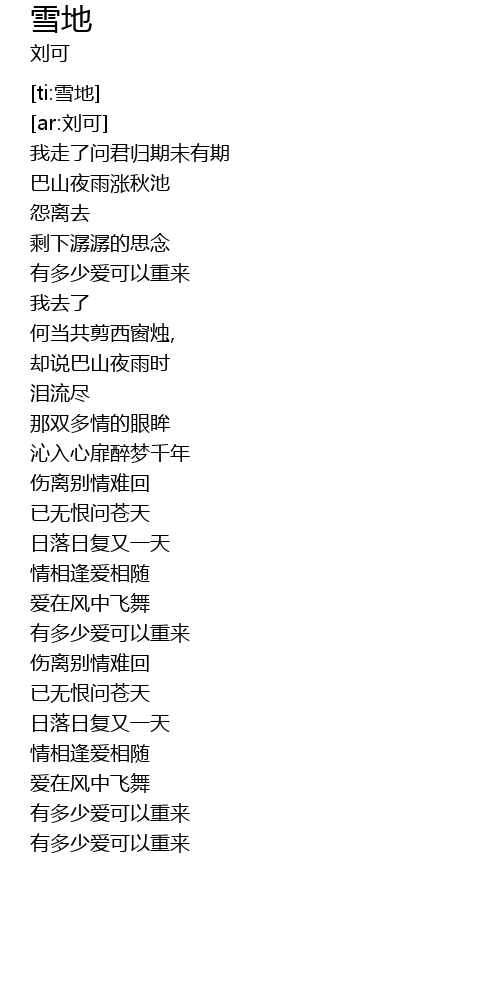 雪地
刘可

[ti:雪地]
[ar:刘可]
我走了问君归期未有期
巴山夜雨涨秋池
怨离去
剩下潺潺的思念
有多少爱可以重来
我去了
何当共剪西窗烛,
却说巴山夜雨时
泪流尽
那双多情的眼眸
沁入心扉醉梦千年
伤离别情难回
已无恨问苍天
日落日复又一天
情相逢爱相随
爱在风中飞舞
有多少爱可以重来
伤离别情难回
已无恨问苍天
日落日复又一天
情相逢爱相随
爱在风中飞舞
有多少爱可以重来
有多少爱可以重来